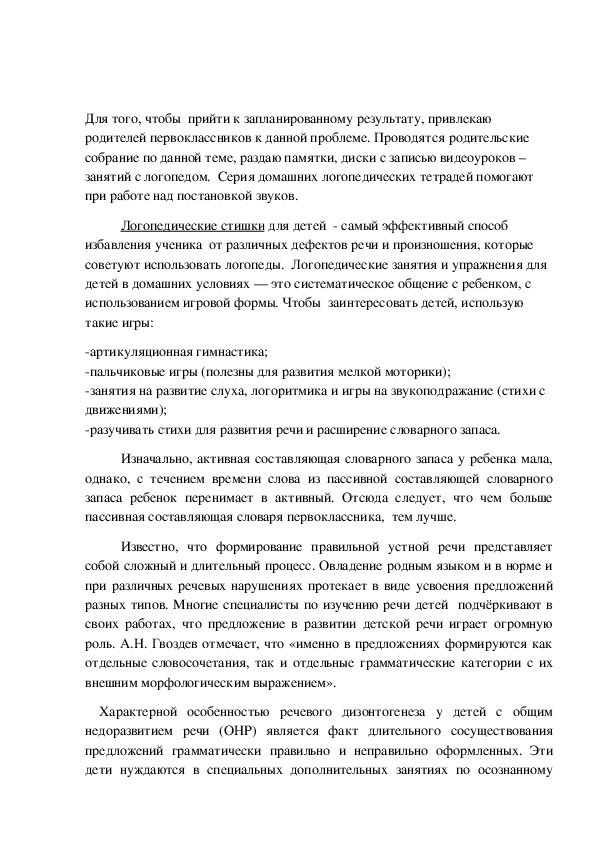 Для того, чтобы прийти к запланированному результату, привлекаю родителей первоклассников к данной проблеме. Проводятся родительские собрание по данной теме, раздаю памятки, диски с записью видеоуроков – занятий с логопедом. Серия домашних логопедических тетрадей помогают при работе над постановкой звуков.

Логопедические стишки для детей - самый эффективный способ избавления ученика от различных дефектов речи и произношения, которые советуют использовать логопеды. Логопедические занятия и упражнения для детей в домашних условиях — это систематическое общение с ребенком, с использованием игровой формы. Чтобы заинтересовать детей, использую такие игры:

-артикуляционная гимнастика;
-пальчиковые игры (полезны для развития мелкой моторики);
-занятия на развитие слуха, логоритмика и игры на звукоподражание (стихи с движениями);
-разучивать стихи для развития речи и расширение словарного запаса.

Изначально, активная составляющая словарного запаса у ребенка мала, однако, с течением времени слова из пассивной составляющей словарного запаса ребенок перенимает в активный. Отсюда следует, что чем больше пассивная составляющая словаря первоклассника, тем лучше.

Известно, что формирование правильной устной речи представляет собой сложный и длительный процесс. Овладение родным языком и в норме и при различных речевых нарушениях протекает в виде усвоения предложений разных типов. Многие специалисты по изучению речи детей подчёркивают в своих работах, что предложение в развитии детской речи играет огромную роль. А.Н. Гвоздев отмечает, что «именно в предложениях формируются как отдельные словосочетания, так и отдельные грамматические категории с их внешним морфологическим выражением».

Характерной особенностью речевого дизонтогенеза у детей с общим недоразвитием речи (ОНР) является факт длительного сосуществования предложений грамматически правильно и неправильно оформленных. Эти дети нуждаются в специальных дополнительных занятиях по осознанному